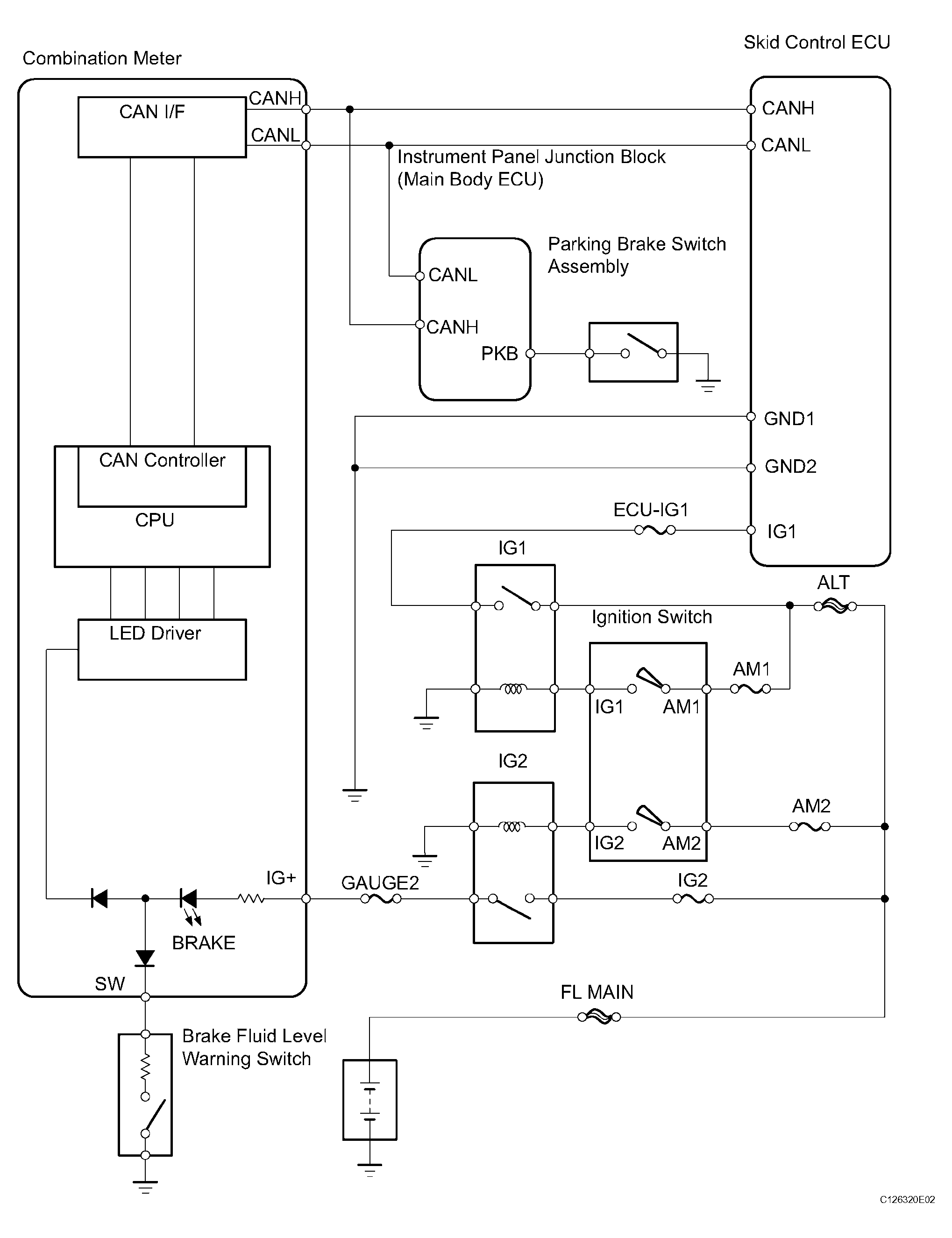 Skid Control ECU

Combination Meter

CAN I/F

CANH

CANL

CANH

CANL

Instrument Panel Junction Block (Main Body ECU)

Parking Brake Switch Assembly

CANL

CANH

PKB

GND1

GND2

CAN Controller

CPU

ECU-IG1

IG1

IG1

ALT

Ignition Switch

LED Driver

AM1

IG1

AM1

IG2

AM2

IG2

AM2

IG+

GAUGE2

IG2

BRAKE

SW

FL MAIN

Brake Fluid Level Warning Switch

C126320E02